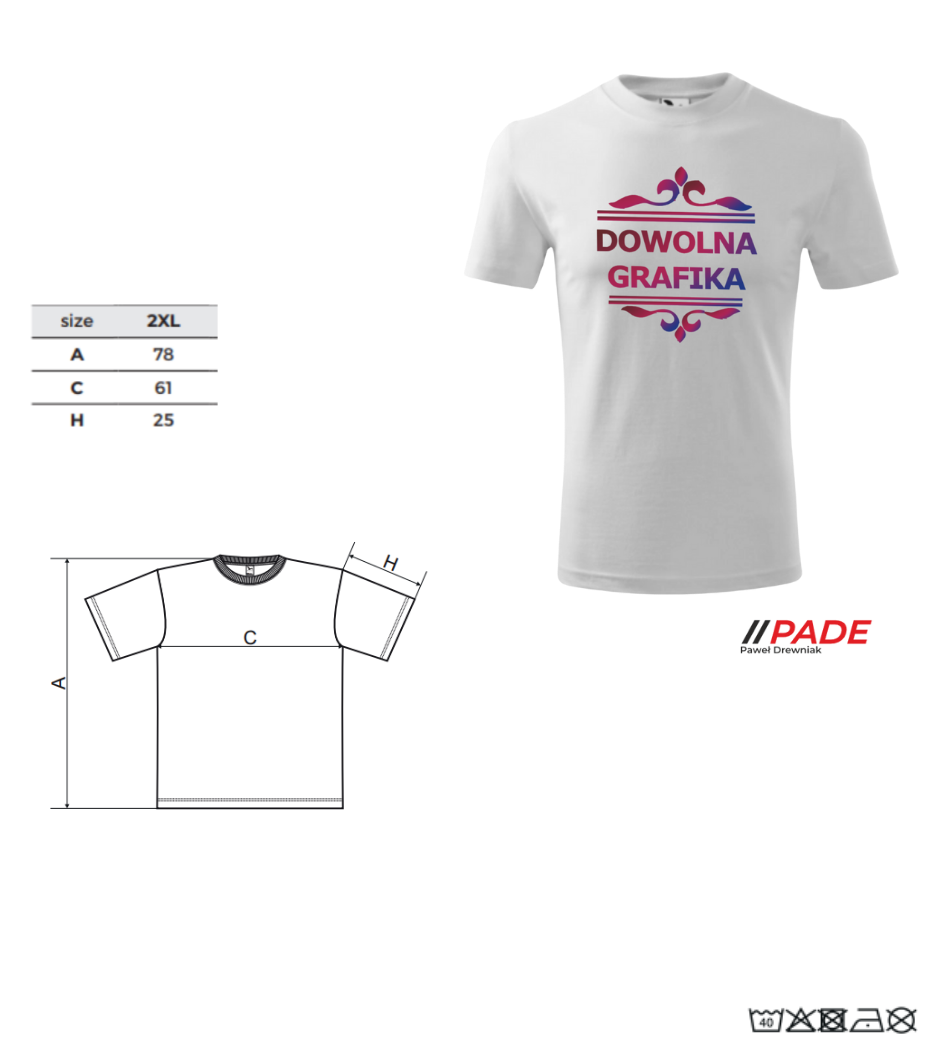 | size | 2XL |
|---|---|
| A | 78 |
| C | 61 |
| H | 25 |

H
C
A

DOWOLNA
GRAFIKA

//PADE
Paweł Drewniak

40